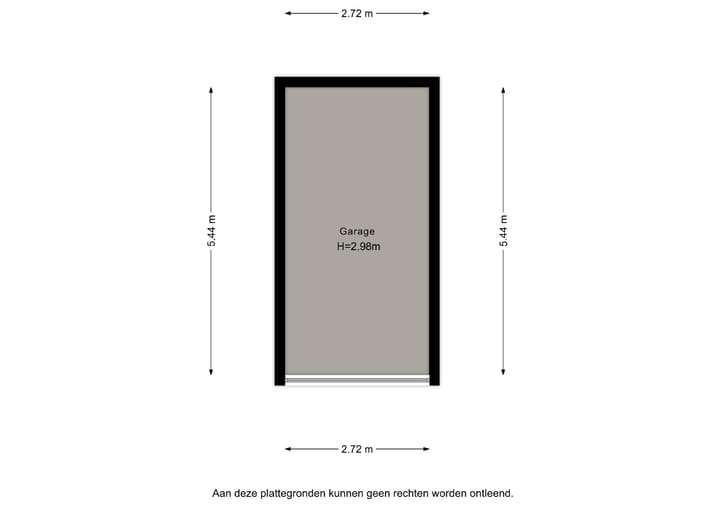 2.72 m

5.44 m

Garage
H=2.98m

5.44 m

2.72 m

Aan deze plattegronden kunnen geen rechten worden ontleend.